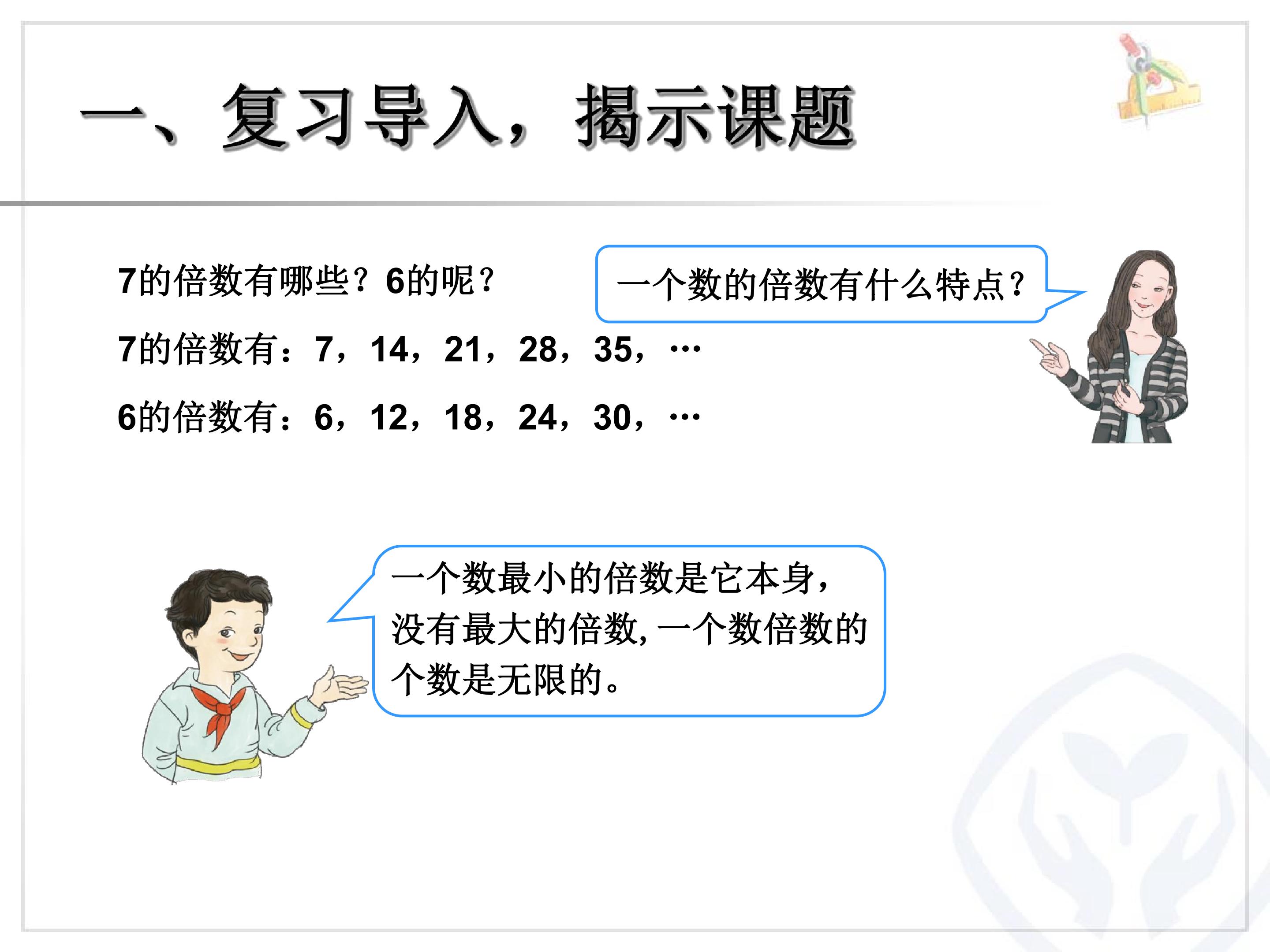 一、复习导入，揭示课题

7的倍数有哪些？6的呢？

一个数的倍数有什么特点？

7的倍数有：7，14，21，28，35，…

6的倍数有：6，12，18，24，30，…

一个数最小的倍数是它本身，没有最大的倍数，一个数倍数的个数是无限的。